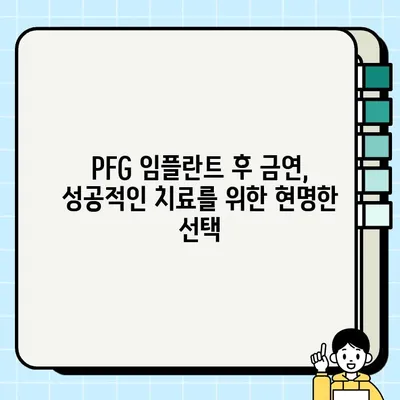 PFG 임플란트 후 금연, 성공적인 치료를 위한 현명한 선택